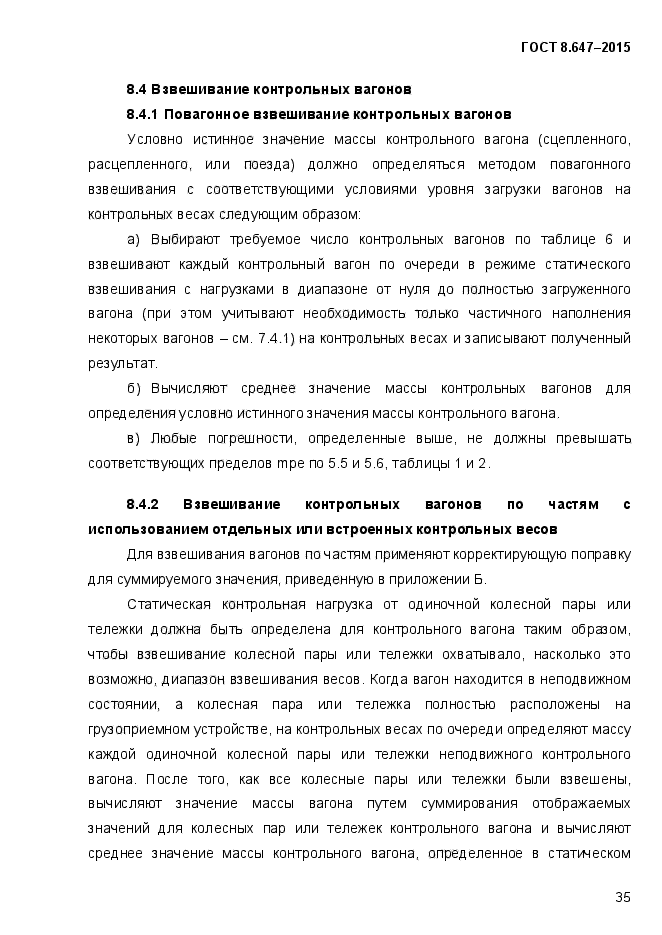 ГОСТ 8.647–2015

8.4 Взвешивание контрольных вагонов

8.4.1 Повагонное взвешивание контрольных вагонов

Условно истинное значение массы контрольного вагона (сцепленного, расцепленного, или поезда) должно определяться методом повагонного взвешивания с соответствующими условиями уровня загрузки вагонов на контрольных весах следующим образом:

а) Выбирают требуемое число контрольных вагонов по таблице 6 и взвешивают каждый контрольный вагон по очереди в режиме статического взвешивания с нагрузками в диапазоне от нуля до полностью загруженного вагона (при этом учитывают необходимость только частичного наполнения некоторых вагонов – см. 7.4.1) на контрольных весах и записывают полученный результат.

б) Вычисляют среднее значение массы контрольных вагонов для определения условно истинного значения массы контрольного вагона.

в) Любые погрешности, определенные выше, не должны превышать соответствующих пределов mpe по 5.5 и 5.6, таблицы 1 и 2.

8.4.2 Взвешивание контрольных вагонов по частям с использованием отдельных или встроенных контрольных весов

Для взвешивания вагонов по частям применяют корректирующую поправку для суммируемого значения, приведенную в приложении Б.

Статическая контрольная нагрузка от одиночной колесной пары или тележки должна быть определена для контрольного вагона таким образом, чтобы взвешивание колесной пары или тележки охватывало, насколько это возможно, диапазон взвешивания весов. Когда вагон находится в неподвижном состоянии, а колесная пара или тележка полностью расположены на грузоприемном устройстве, на контрольных весах по очереди определяют массу каждой одиночной колесной пары или тележки неподвижного контрольного вагона. После того, как все колесные пары или тележки были взвешены, вычисляют значение массы вагона путем суммирования отображаемых значений для колесных пар или тележек контрольного вагона и вычисляют среднее значение массы контрольного вагона, определенное в статическом

35